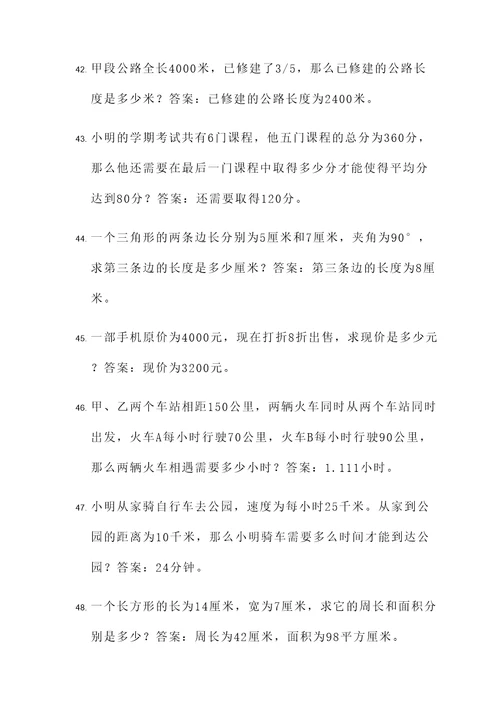 42. 甲段公路全长4000米，已修建了3/5，那么已修建的公路长度是多少米？答案：已修建的公路长度为2400米。

43. 小明的学期考试共有6门课程，他五门课程的总分为360分，那么他还需要在最后一门课程中取得多少分才能使得平均分达到80分？答案：还需要取得120分。

44. 一个三角形的两条边长分别为5厘米和7厘米，夹角为90°，求第三条边的长度是多少厘米？答案：第三条边的长度为8厘米。

45. 一部手机原价为4000元，现在打折8折出售，求现价是多少元？答案：现价为3200元。

46. 甲、乙两个车站相距150公里，两辆火车同时从两个车站同时出发，火车A每小时行驶70公里，火车B每小时行驶90公里，那么两辆火车相遇需要多少小时？答案：1.111小时。

47. 小明从家骑自行车去公园，速度为每小时25千米。从家到公园的距离为10千米，那么小明骑车需要多么时间才能到达公园？答案：24分钟。

48. 一个长方形的长为14厘米，宽为7厘米，求它的周长和面积分别是多少？答案：周长为42厘米，面积为98平方厘米。